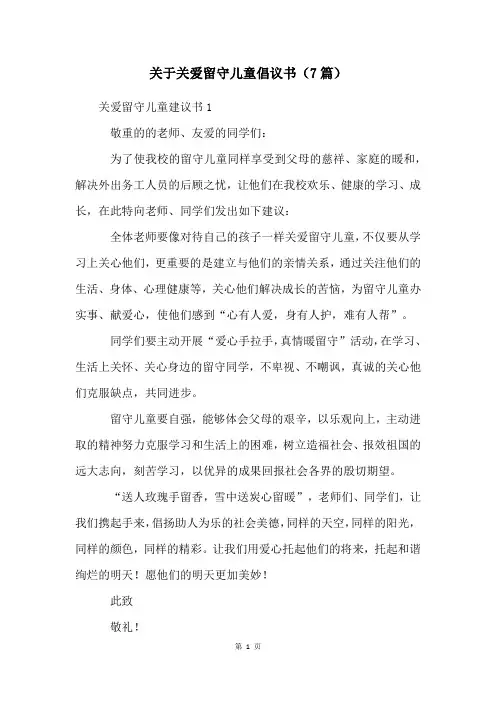 关于关爱留守儿童倡议书（7篇）

关爱留守儿童建议书1

敬重的的老师、友爱的同学们：

为了使我校的留守儿童同样享受到父母的慈祥、家庭的暖和，解决外出务工人员的后顾之忧，让他们在我校欢乐、健康的学习、成长，在此特向老师、同学们发出如下建议：

全体老师要像对待自己的孩子一样关爱留守儿童，不仅要从学习上关心他们，更重要的是建立与他们的亲情关系，通过关注他们的生活、身体、心理健康等，关心他们解决成长的苦恼，为留守儿童办实事、献爱心，使他们感到“心有人爱，身有人护，难有人帮”。

同学们要主动开展“爱心手拉手，真情暖留守”活动，在学习、生活上关怀、关心身边的留守同学，不卑视、不嘲讽，真诚的关心他们克服缺点，共同进步。

留守儿童要自强，能够体会父母的艰辛，以乐观向上，主动进取的精神努力克服学习和生活上的困难，树立造福社会、报效祖国的远大志向，刻苦学习，以优异的成果回报社会各界的殷切期望。

“送人玫瑰手留香，雪中送炭心留暖”，老师们、同学们，让我们携起手来，倡扬助人为乐的社会美德，同样的天空，同样的阳光，同样的颜色，同样的精彩。让我们用爱心托起他们的将来，托起和谐绚烂的明天！愿他们的明天更加美妙！

此致

敬礼！

第 1 页